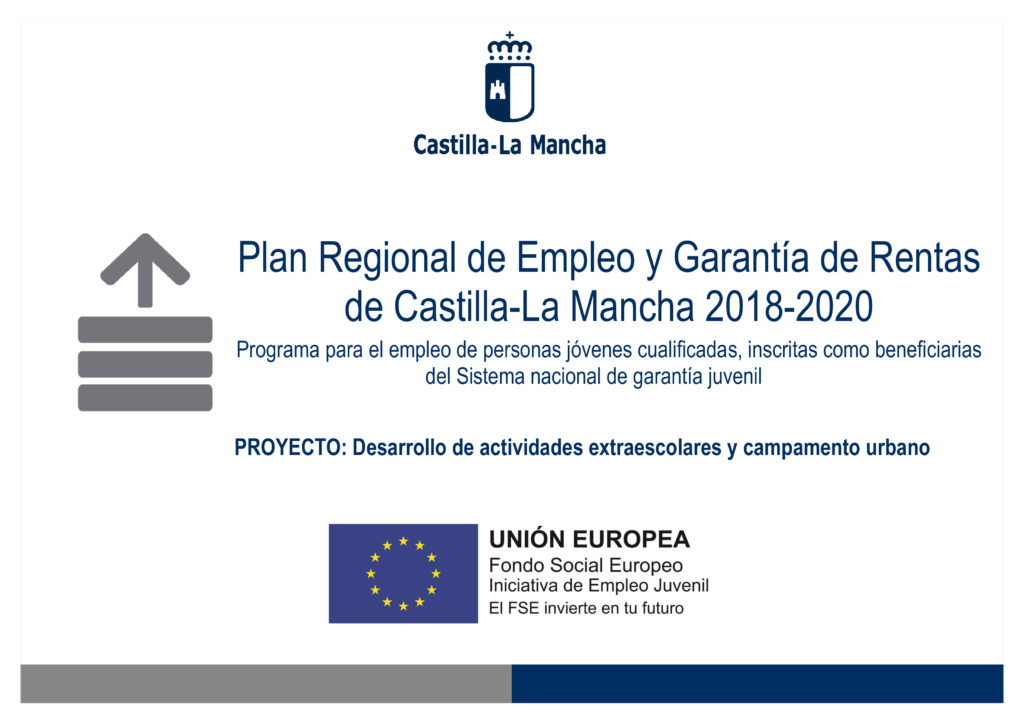 Castilla-La Mancha

Plan Regional de Empleo y Garantía de Rentas de Castilla-La Mancha 2018-2020

Programa para el empleo de personas jóvenes cualificadas, inscritas como beneficiarias del Sistema nacional de garantía juvenil

PROYECTO: Desarrollo de actividades extraescolares y campamento urbano

UNIÓN EUROPEA
Fondo Social Europeo
Iniciativa de Empleo Juvenil
El FSE invierte en tu futuro